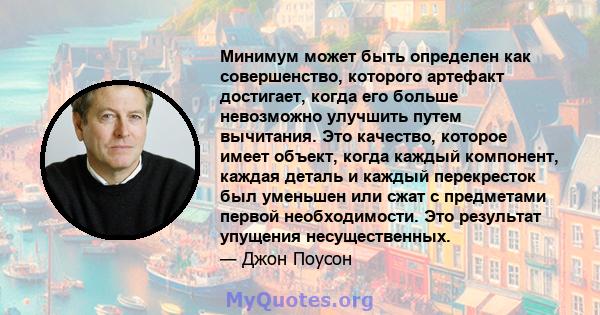 Минимум может быть определен как совершенство, которого артефакт достигает, когда его больше невозможно улучшить путем вычитания. Это качество, которое имеет объект, когда каждый компонент, каждая деталь и каждый перекресток был уменьшен или сжат с предметами первой необходимости. Это результат упущения несущественных.
— Джон Поусон

MyQuotes.org